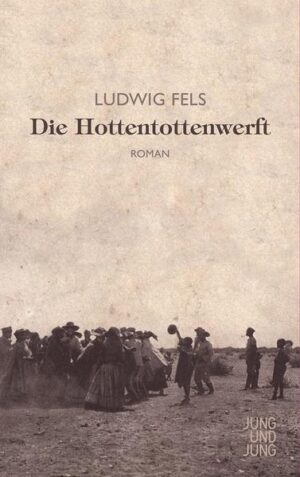 LUDWIG FELS

Die Hottentottenwerft

ROMAN

JUNG
UND
JUNG